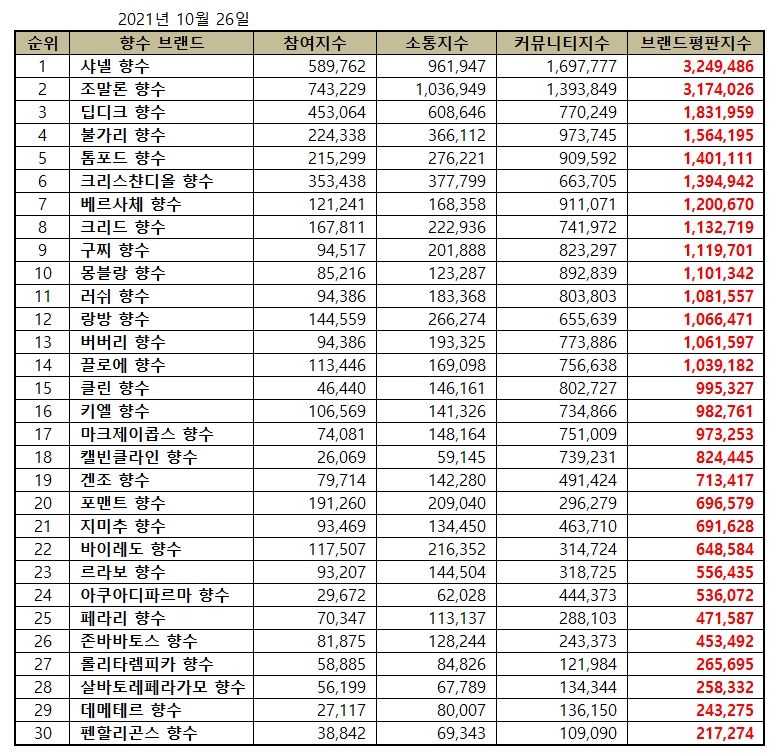 2021년 10월 26일

| 순위 | 향수 브랜드 | 참여지수 | 소통지수 | 커뮤니티지수 | 브랜드평판지수 |
|---|---|---|---|---|---|
| 1 | 샤넬 향수 | 589,762 | 961,947 | 1,697,777 | 3,249,486 |
| 2 | 조말론 향수 | 743,229 | 1,036,949 | 1,393,849 | 3,174,026 |
| 3 | 딥디크 향수 | 453,064 | 608,646 | 770,249 | 1,831,959 |
| 4 | 불가리 향수 | 224,338 | 366,112 | 973,745 | 1,564,195 |
| 5 | 톰포드 향수 | 215,299 | 276,221 | 909,592 | 1,401,111 |
| 6 | 크리스챤디올 향수 | 353,438 | 377,799 | 663,705 | 1,394,942 |
| 7 | 베르사체 향수 | 121,241 | 168,358 | 911,071 | 1,200,670 |
| 8 | 크리드 향수 | 167,811 | 222,936 | 741,972 | 1,132,719 |
| 9 | 구찌 향수 | 94,517 | 201,888 | 823,297 | 1,119,701 |
| 10 | 몽블랑 향수 | 85,216 | 123,287 | 892,839 | 1,101,342 |
| 11 | 러쉬 향수 | 94,386 | 183,368 | 803,803 | 1,081,557 |
| 12 | 랑방 향수 | 144,559 | 266,274 | 655,639 | 1,066,471 |
| 13 | 버버리 향수 | 94,386 | 193,325 | 773,886 | 1,061,597 |
| 14 | 끌로에 향수 | 113,446 | 169,098 | 756,638 | 1,039,182 |
| 15 | 클린 향수 | 46,440 | 146,161 | 802,727 | 995,327 |
| 16 | 키엘 향수 | 106,569 | 141,326 | 734,866 | 982,761 |
| 17 | 마크제이콥스 향수 | 74,081 | 148,164 | 751,009 | 973,253 |
| 18 | 캘빈클라인 향수 | 26,069 | 59,145 | 739,231 | 824,445 |
| 19 | 겐조 향수 | 79,714 | 142,280 | 491,424 | 713,417 |
| 20 | 포맨트 향수 | 191,260 | 209,040 | 296,279 | 696,579 |
| 21 | 지미추 향수 | 93,469 | 134,450 | 463,710 | 691,628 |
| 22 | 바이레도 향수 | 117,507 | 216,352 | 314,724 | 648,584 |
| 23 | 르라보 향수 | 93,207 | 144,504 | 318,725 | 556,435 |
| 24 | 아쿠아디파르마 향수 | 29,672 | 62,028 | 444,373 | 536,072 |
| 25 | 페라리 향수 | 70,347 | 113,137 | 288,103 | 471,587 |
| 26 | 존바바토스 향수 | 81,875 | 128,244 | 243,373 | 453,492 |
| 27 | 롤리타렘피카 향수 | 58,885 | 84,826 | 121,984 | 265,695 |
| 28 | 살바토레페라가모 향수 | 56,199 | 67,789 | 134,344 | 258,332 |
| 29 | 데메테르 향수 | 27,117 | 80,007 | 136,150 | 243,275 |
| 30 | 펜할리곤스 향수 | 38,842 | 69,343 | 109,090 | 217,274 |